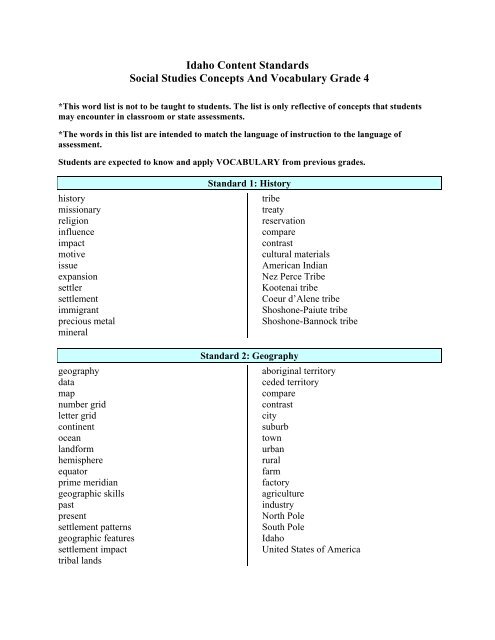 Idaho Content Standards
Social Studies Concepts And Vocabulary Grade 4

*This word list is not to be taught to students. The list is only reflective of concepts that students may encounter in classroom or state assessments.

*The words in this list are intended to match the language of instruction to the language of assessment.

Students are expected to know and apply VOCABULARY from previous grades.

Standard 1: History

history
missionary
religion
influence
impact
motive
issue
expansion
settler
settlement
immigrant
precious metal
mineral

tribe
treaty
reservation
compare
contrast
cultural materials
American Indian
Nez Perce Tribe
Kootenai tribe
Coeur d'Alene tribe
Shoshone-Paiute tribe
Shoshone-Bannock tribe

Standard 2: Geography

geography
data
map
number grid
letter grid
continent
ocean
landform
hemisphere
equator
prime meridian
geographic skills
past
present
settlement patterns
geographic features
settlement impact
tribal lands

aboriginal territory
ceded territory
compare
contrast
city
suburb
town
urban
rural
farm
factory
agriculture
industry
North Pole
South Pole
Idaho
United States of America